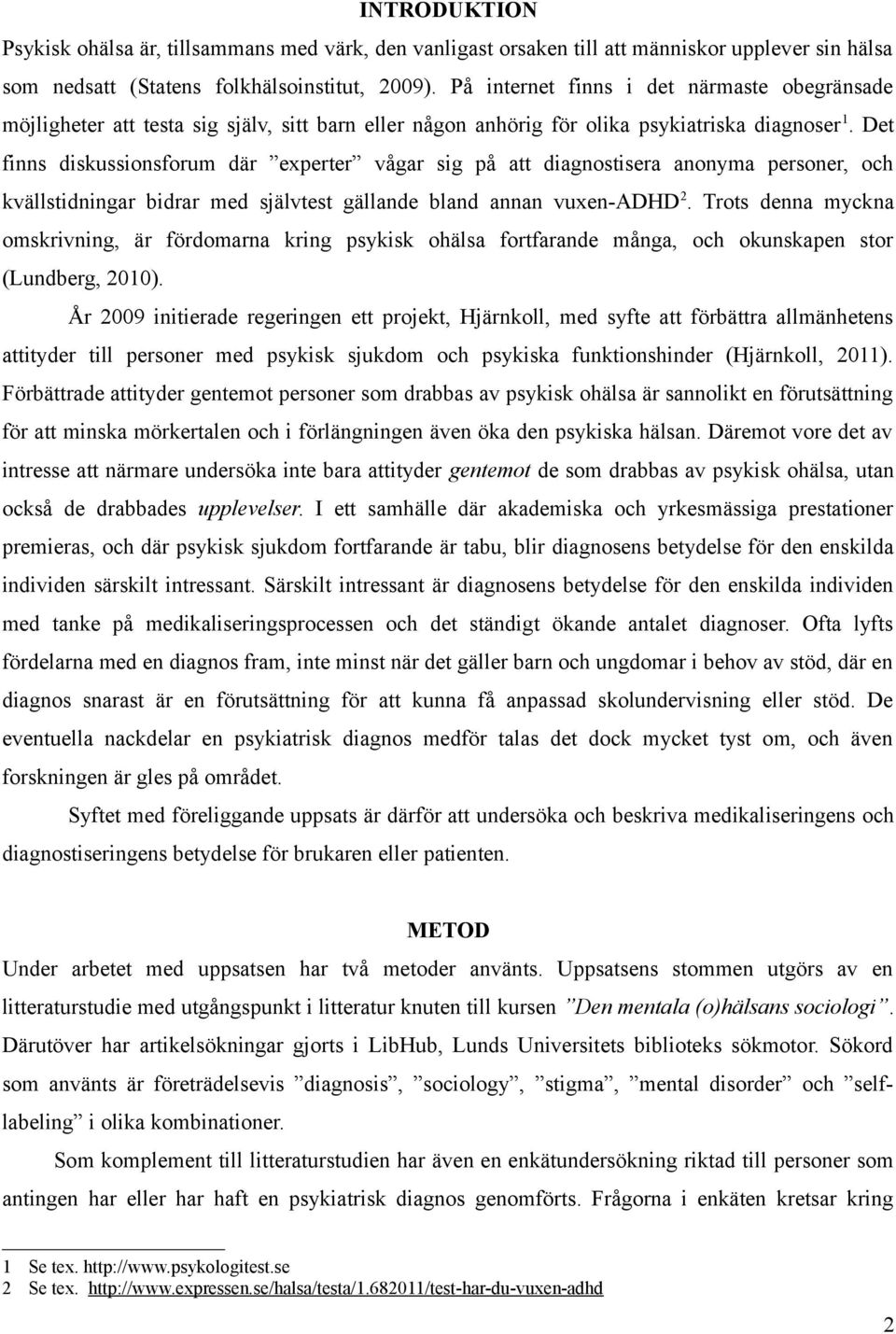 INTRODUKTION

Psykisk ohälsa är, tillsammans med värk, den vanligast orsaken till att människor upplever sin hälsa som nedsatt (Statens folkhälsoinstitut, 2009). På internet finns i det närmaste obegränsade möjligheter att testa sig själv, sitt barn eller någon anhörig för olika psykiatriska diagnoser$^1$. Det finns diskussionsforum där ”experter” vågar sig på att diagnostisera anonyma personer, och kvällstidningar bidrar med självtest gällande bland annan vuxen-ADHD$^2$. Trots denna myckna omskrivning, är fördomarna kring psykisk ohälsa fortfarande många, och okunskapen stor (Lundberg, 2010).

År 2009 initierade regeringen ett projekt, Hjärnkoll, med syfte att förbättra allmänhetens attityder till personer med psykisk sjukdom och psykiska funktionshinder (Hjärnkoll, 2011). Förbättrade attityder gentemot personer som drabbas av psykisk ohälsa är sannolikt en förutsättning för att minska mörkertalen och i förlängningen även öka den psykiska hälsan. Däremot vore det av intresse att närmare undersöka inte bara attityder gentemot de som drabbas av psykisk ohälsa, utan också de drabbades upplevelser. I ett samhälle där akademiska och yrkesmässiga prestationer premieras, och där psykisk sjukdom fortfarande är tabu, blir diagnosens betydelse för den enskilda individen särskilt intressant. Särskilt intressant är diagnosens betydelse för den enskilda individen med tanke på medikaliseringsprocessen och det ständigt ökande antalet diagnoser. Ofta lyfts fördelarna med en diagnos fram, inte minst när det gäller barn och ungdomar i behov av stöd, där en diagnos snarast är en förutsättning för att kunna få anpassad skolundervisning eller stöd. De eventuella nackdelar en psykiatrisk diagnos medför talas det dock mycket tyst om, och även forskningen är gles på området.

Syftet med föreliggande uppsats är därför att undersöka och beskriva medikaliseringens och diagnostiseringens betydelse för brukaren eller patienten.

METOD

Under arbetet med uppsatsen har två metoder använts. Uppsatsens stommen utgörs av en litteraturstudie med utgångspunkt i litteratur knuten till kursen ”Den mentala (o)hälsans sociologi”. Därutöver har artikelsökningar gjorts i LibHub, Lunds Universitets biblioteks sökmotor. Sökord som använts är företrädelsevis ”diagnosis”, ”sociology”, ”stigma”, ”mental disorder” och ”self-labeling” i olika kombinationer.

Som komplement till litteraturstudien har även en enkätundersökning riktad till personer som antingen har eller har haft en psykiatrisk diagnos genomförts. Frågorna i enkäten kretsar kring

1 Se tex. http://www.psykologitest.se
2 Se tex. http://www.expressen.se/halsa/testa/1.682011/test-har-du-vuxen-adhd

2